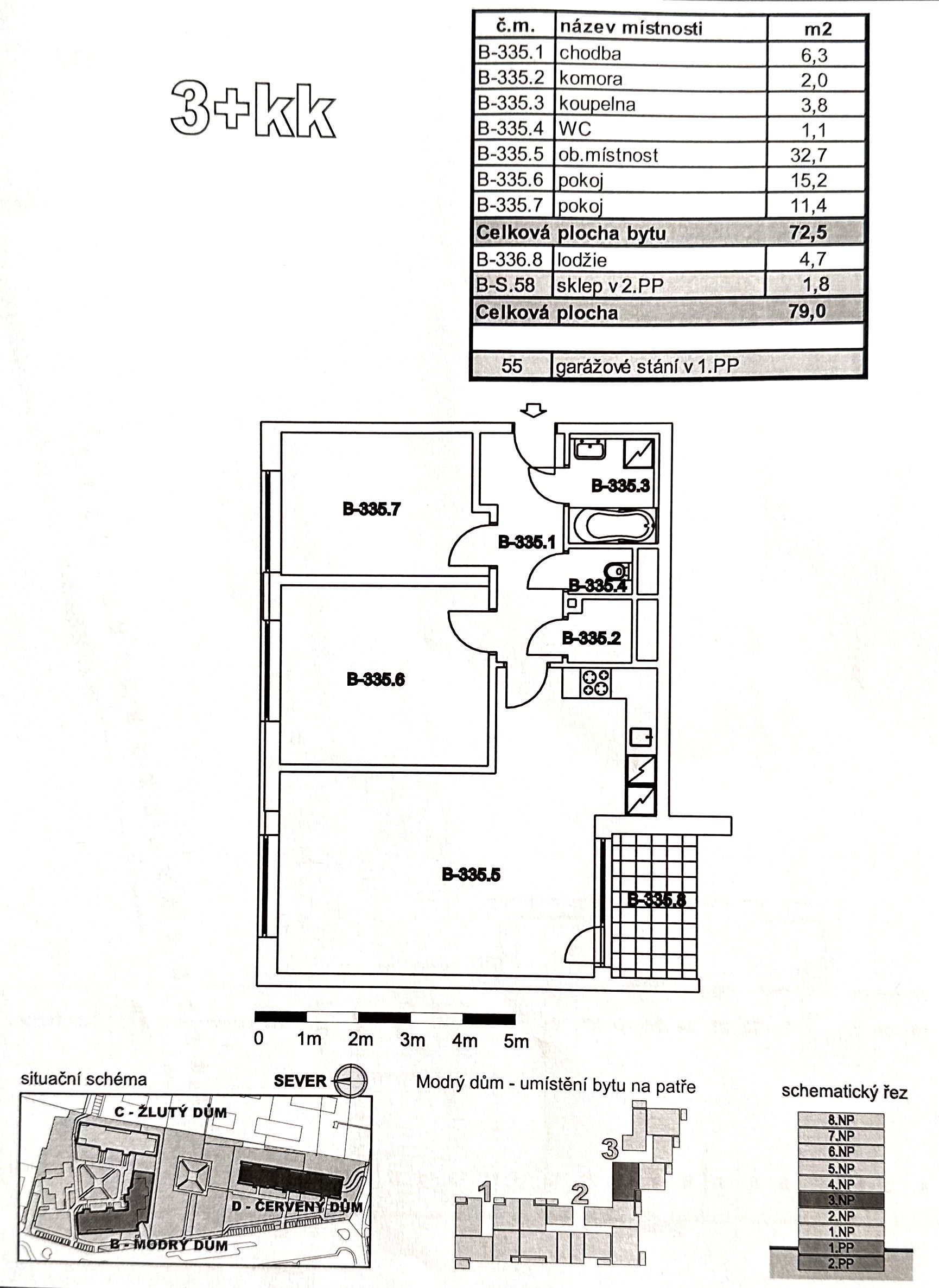 3+kk

| č.m. | název místnosti | m2 |
|---|---|---|
| B-335.1 | chodba | 6,3 |
| B-335.2 | komora | 2,0 |
| B-335.3 | koupelna | 3,8 |
| B-335.4 | WC | 1,1 |
| B-335.5 | ob.místnost | 32,7 |
| B-335.6 | pokoj | 15,2 |
| B-335.7 | pokoj | 11,4 |
| Celková plocha bytu | | 72,5 |
| B-336.8 | lodžie | 4,7 |
| B-S.58 | sklep v 2.PP | 1,8 |
| Celková plocha | | 79,0 |
| | | |
| 55 | garážové stání v 1.PP | |

B-335.7
B-335.3
B-335.1
B-335.4
B-335.2
B-335.6
B-335.5
B-335.8

0 1m 2m 3m 4m 5m

situační schéma
SEVER
C - ŽLUTÝ DŮM
D - ČERVENÝ DŮM
B - MODRÝ DŮM

Modrý dům - umístění bytu na patře
1
2
3

schematický řez
8.NP
7.NP
6.NP
5.NP
4.NP
3.NP
2.NP
1.NP
1.PP
2.PP